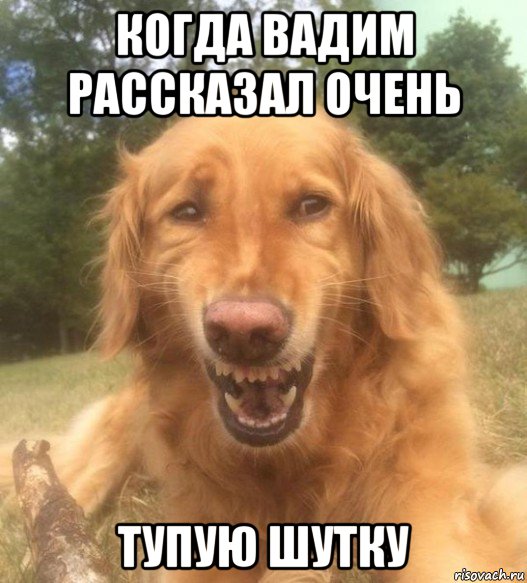 КОГДА ВАДИМ РАССКАЗАЛ ОЧЕНЬ

ТУПУЮ ШУТКУ

risovach.ru